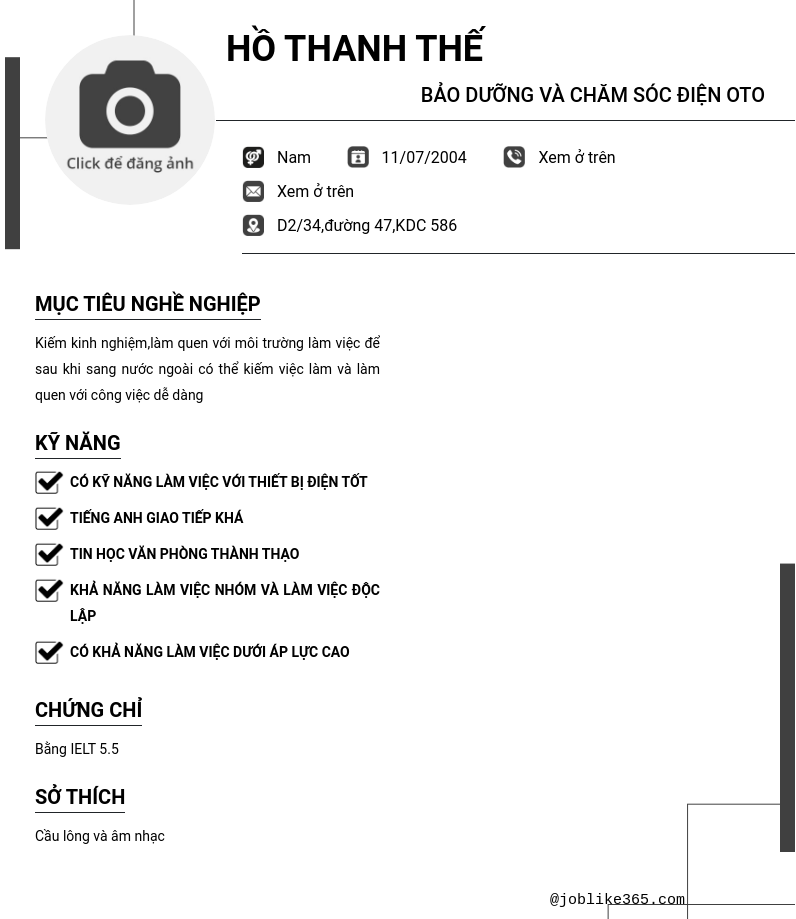 Click để đăng ảnh

HỒ THANH THẾ

BẢO DƯỠNG VÀ CHĂM SÓC ĐIỆN OTO

Nam 11/07/2004 Xem ở trên

Xem ở trên

D2/34,đường 47,KDC 586

MỤC TIÊU NGHỀ NGHIỆP

Kiếm kinh nghiệm,làm quen với môi trường làm việc để sau khi sang nước ngoài có thể kiếm việc làm và làm quen với công việc dễ dàng

KỸ NĂNG

CÓ KỸ NĂNG LÀM VIỆC VỚI THIẾT BỊ ĐIỆN TỐT

TIẾNG ANH GIAO TIẾP KHÁ

TIN HỌC VĂN PHÒNG THÀNH THẠO

KHẢ NĂNG LÀM VIỆC NHÓM VÀ LÀM VIỆC ĐỘC LẬP

CÓ KHẢ NĂNG LÀM VIỆC DƯỚI ÁP LỰC CAO

CHỨNG CHỈ

Bằng IELT 5.5

SỞ THÍCH

Cầu lông và âm nhạc

@joblike365.com